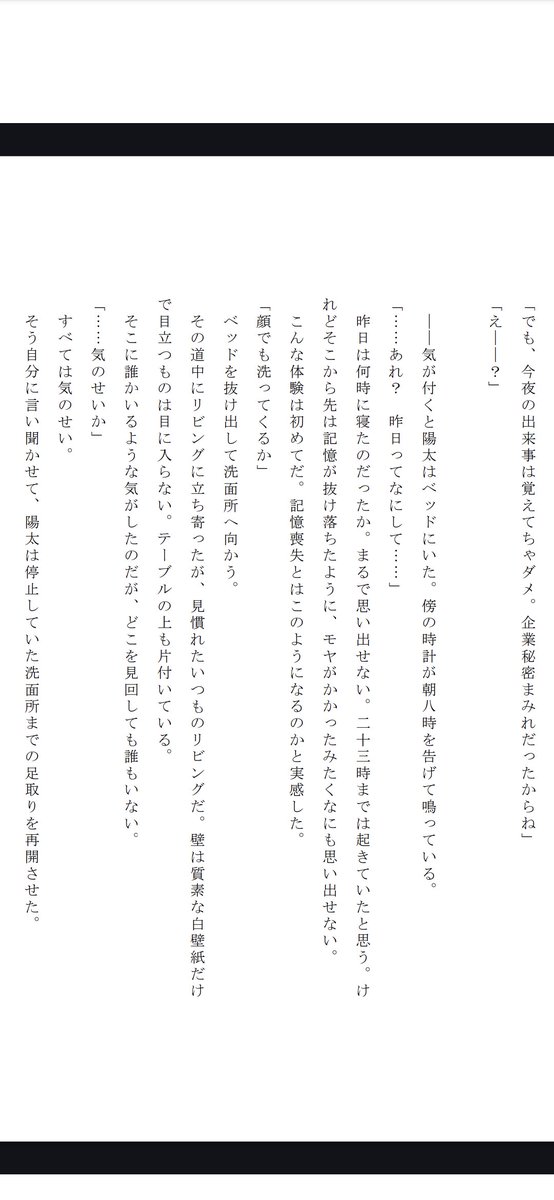 「でも、今夜の出来事は覚えてちゃダメ。企業秘密まみれだったからね」

「え——？」

——気が付くと陽太はベッドにいた。傍の時計が朝八時を告げて鳴っている。

「……あれ？　昨日ってなにして……」

昨日は何時に寝たのだったか。まるで思い出せない。二十三時までは起きていたと思う。けれどそこから先は記憶が抜け落ちたように、モヤがかかったみたくなにも思い出せない。

こんな体験は初めてだ。記憶喪失とはこのようになるのかと実感した。

「顔でも洗ってくるか」

ベッドを抜け出して洗面所へ向かう。

その道中にリビングに立ち寄ったが、見慣れたいつものリビングだ。壁は質素な白壁紙だけで目立つものは目に入らない。テーブルの上も片付いている。

そこに誰かいるような気がしたのだが、どこを見回しても誰もいない。

「……気のせいか」

すべては気のせい。

そう自分に言い聞かせて、陽太は停止していた洗面所までの足取りを再開させた。